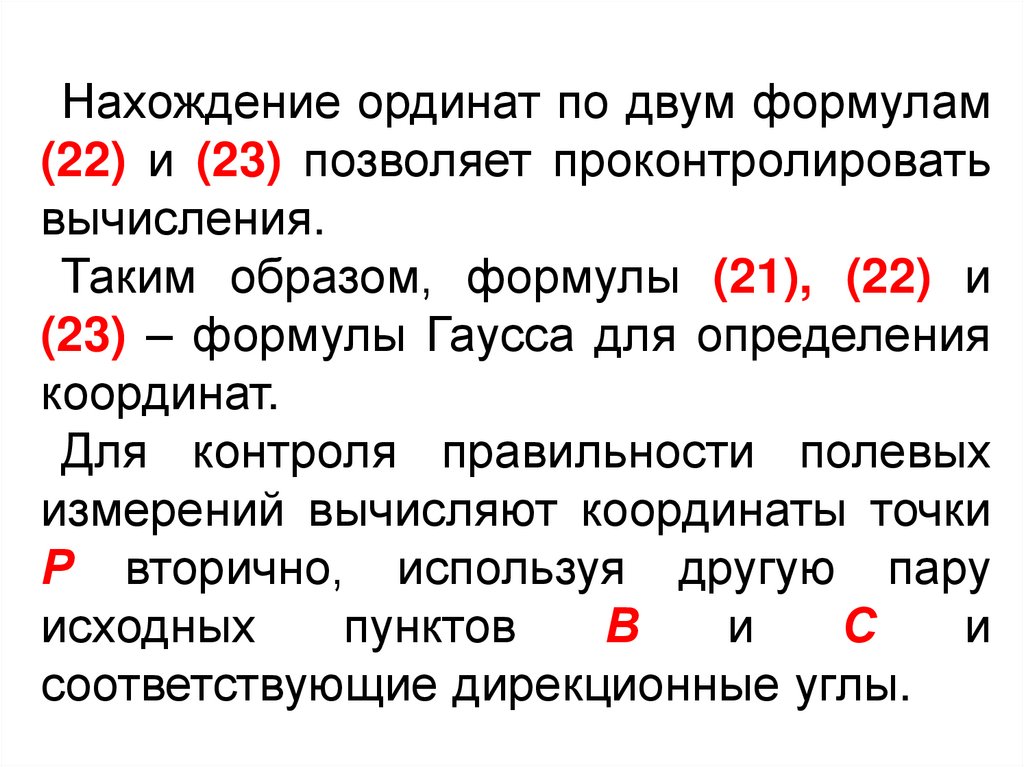 Нахождение ординат по двум формулам (22) и (23) позволяет проконтролировать вычисления.

Таким образом, формулы (21), (22) и (23) – формулы Гаусса для определения координат.

Для контроля правильности полевых измерений вычисляют координаты точки P вторично, используя другую пару исходных пунктов B и C и соответствующие дирекционные углы.